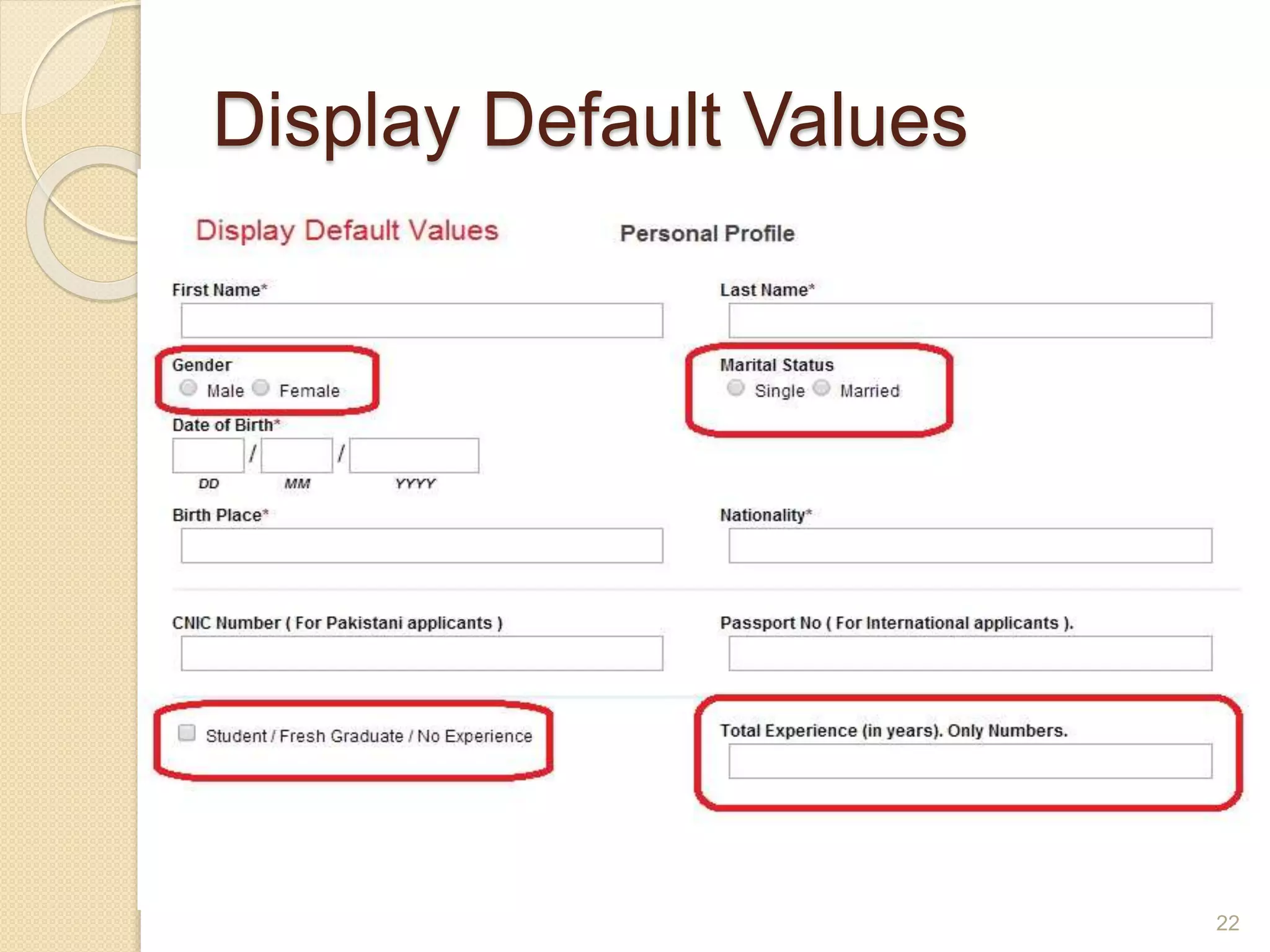 Display Default Values

Display Default Values

Personal Profile

First Name*

Last Name*

Gender
Male Female

Marital Status
Single Married

Date of Birth*
/ /
DD MM YYYY

Birth Place*

Nationality*

CNIC Number ( For Pakistani applicants )

Passport No ( For International applicants ).

Student / Fresh Graduate / No Experience

Total Experience (in years). Only Numbers.

22